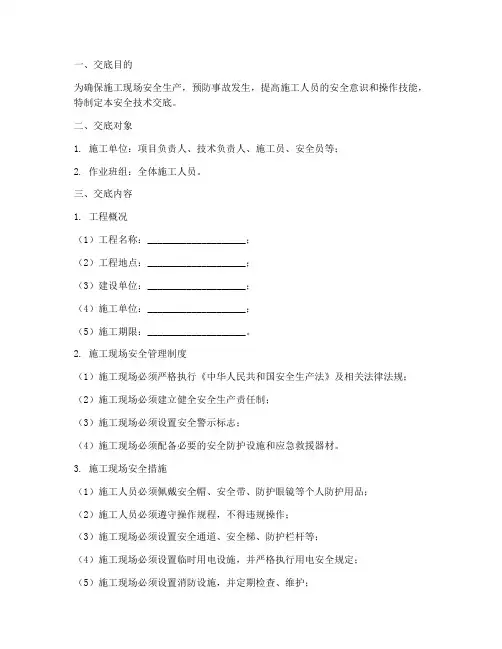 一、交底目的

为确保施工现场安全生产，预防事故发生，提高施工人员的安全意识和操作技能，特制定本安全技术交底。

二、交底对象

1. 施工单位：项目负责人、技术负责人、施工员、安全员等；

2. 作业班组：全体施工人员。

三、交底内容

1. 工程概况

（1）工程名称：____________________；

（2）工程地点：____________________；

（3）建设单位：____________________；

（4）施工单位：____________________；

（5）施工期限：____________________。

2. 施工现场安全管理制度

（1）施工现场必须严格执行《中华人民共和国安全生产法》及相关法律法规；

（2）施工现场必须建立健全安全生产责任制；

（3）施工现场必须设置安全警示标志；

（4）施工现场必须配备必要的安全防护设施和应急救援器材。

3. 施工现场安全措施

（1）施工人员必须佩戴安全帽、安全带、防护眼镜等个人防护用品；

（2）施工人员必须遵守操作规程，不得违规操作；

（3）施工现场必须设置安全通道、安全梯、防护栏杆等；

（4）施工现场必须设置临时用电设施，并严格执行用电安全规定；

（5）施工现场必须设置消防设施，并定期检查、维护；